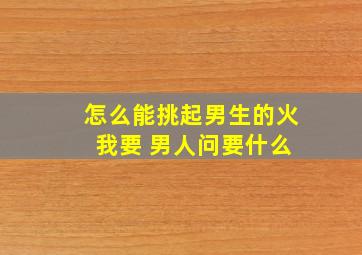 怎么能挑起男生的火
我要 男人问要什么